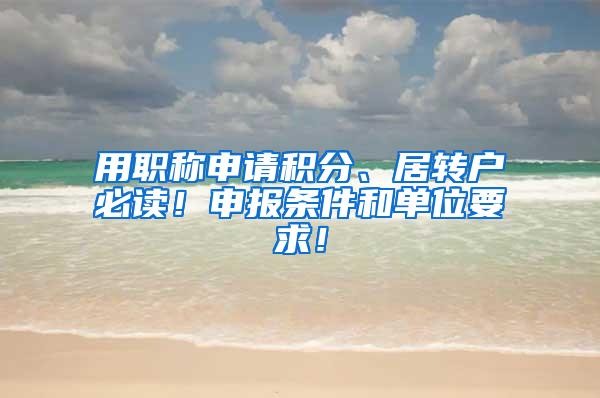 用职称申请积分、居转户必读！申报条件和单位要求！